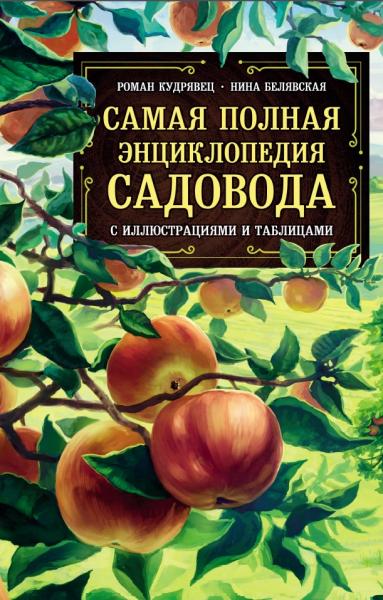 РОМАН КУДРЯВЕЦ · НИНА БЕЛЯВСКАЯ

САМАЯ ПОЛНАЯ ЭНЦИКЛОПЕДИЯ САДОВОДА

С ИЛЛЮСТРАЦИЯМИ И ТАБЛИЦАМИ